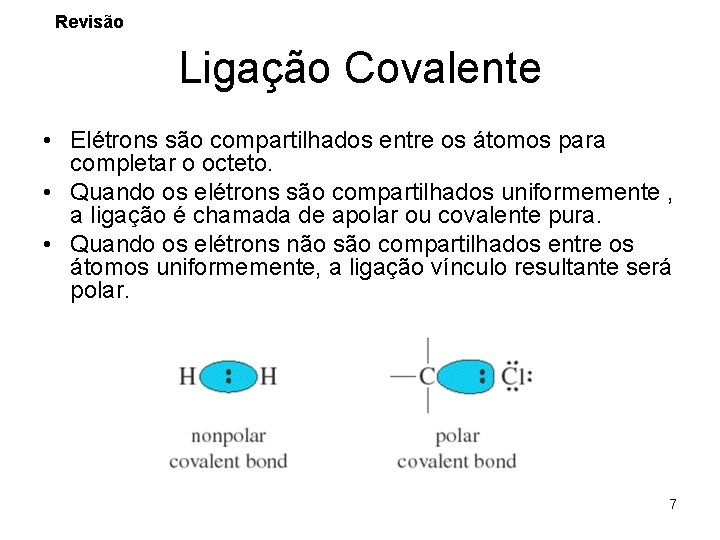 Revisão

Ligação Covalente

• Elétrons são compartilhados entre os átomos para completar o octeto.
• Quando os elétrons são compartilhados uniformemente , a ligação é chamada de apolar ou covalente pura.
• Quando os elétrons não são compartilhados entre os átomos uniformemente, a ligação vínculo resultante será polar.

H : H
nonpolar covalent bond

—C : Cl:
polar covalent bond

7